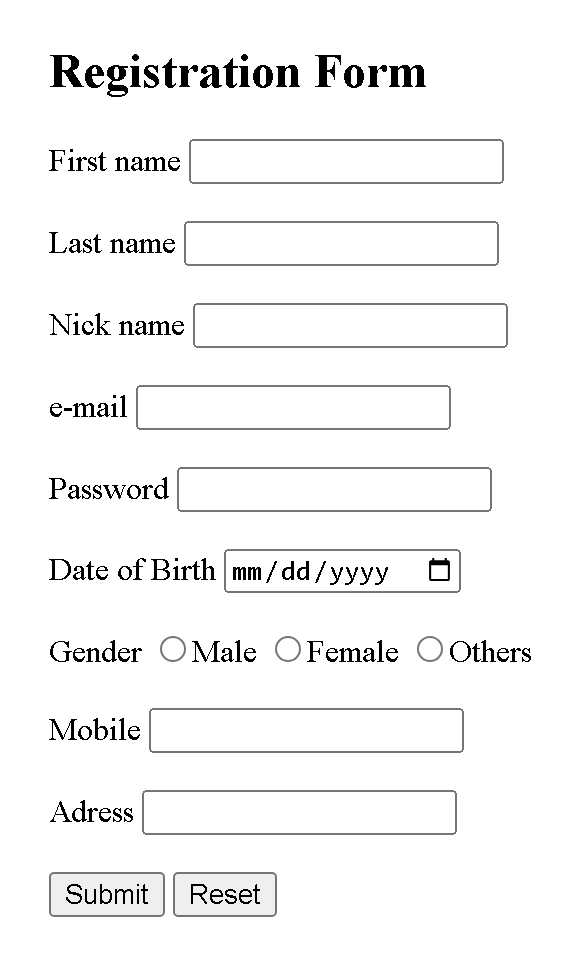 Registration Form

First name

Last name

Nick name

e-mail

Password

Date of Birth mm/dd/yyyy

Gender Male Female Others

Mobile

Adress

Submit Reset